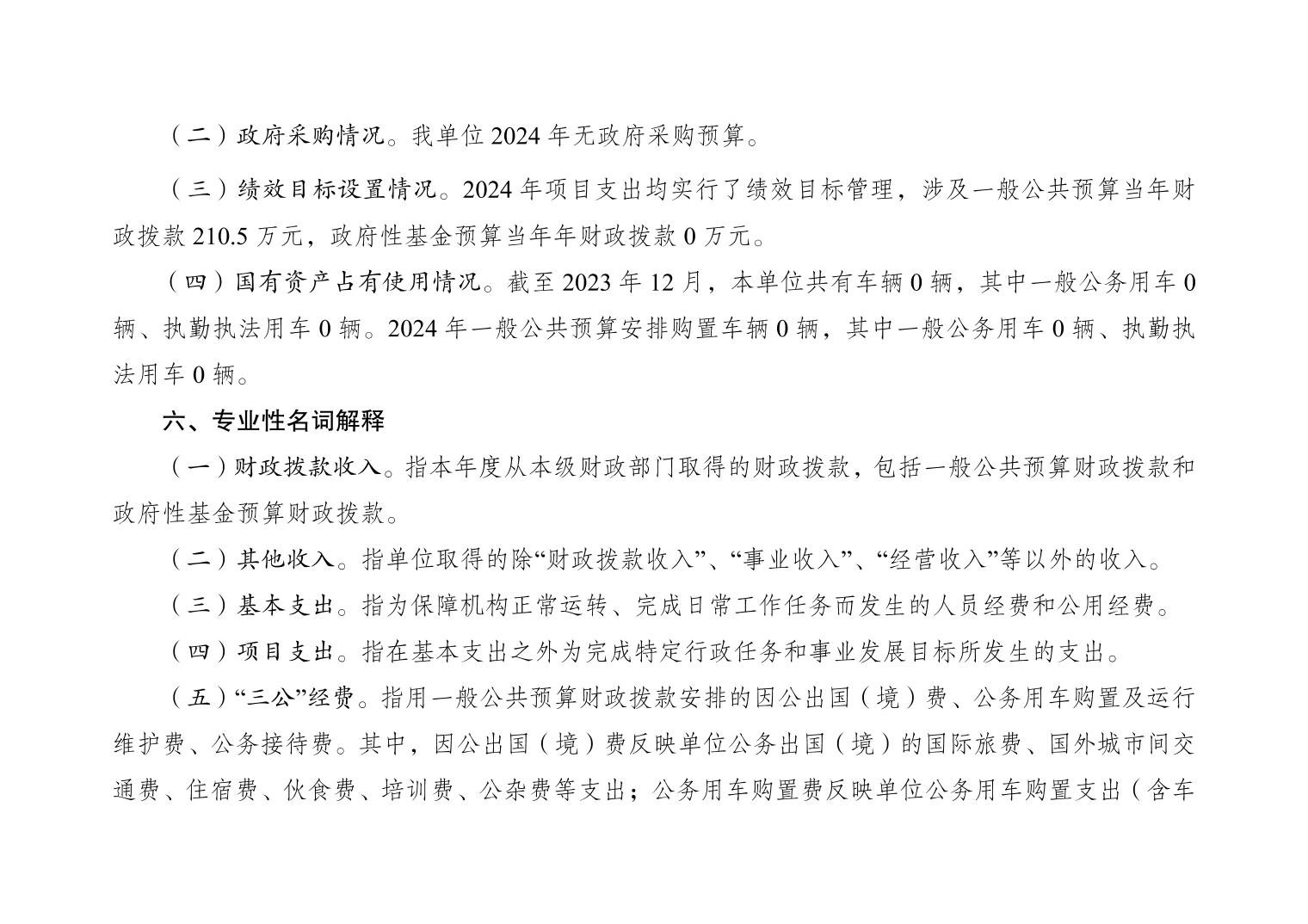 （二）政府采购情况。我单位 2024 年无政府采购预算。

（三）绩效目标设置情况。2024 年项目支出均实行了绩效目标管理，涉及一般公共预算当年财政拨款 210.5 万元，政府性基金预算当年年财政拨款 0 万元。

（四）国有资产占有使用情况。截至 2023 年 12 月，本单位共有车辆 0 辆，其中一般公务用车 0 辆、执勤执法用车 0 辆。2024 年一般公共预算安排购置车辆 0 辆，其中一般公务用车 0 辆、执勤执法用车 0 辆。

六、专业性名词解释

（一）财政拨款收入。指本年度从本级财政部门取得的财政拨款，包括一般公共预算财政拨款和政府性基金预算财政拨款。

（二）其他收入。指单位取得的除“财政拨款收入”、“事业收入”、“经营收入”等以外的收入。

（三）基本支出。指为保障机构正常运转、完成日常工作任务而发生的人员经费和公用经费。

（四）项目支出。指在基本支出之外为完成特定行政任务和事业发展目标所发生的支出。

（五）“三公”经费。指用一般公共预算财政拨款安排的因公出国（境）费、公务用车购置及运行维护费、公务接待费。其中，因公出国（境）费反映单位公务出国（境）的国际旅费、国外城市间交通费、住宿费、伙食费、培训费、公杂费等支出；公务用车购置费反映单位公务用车购置支出（含车